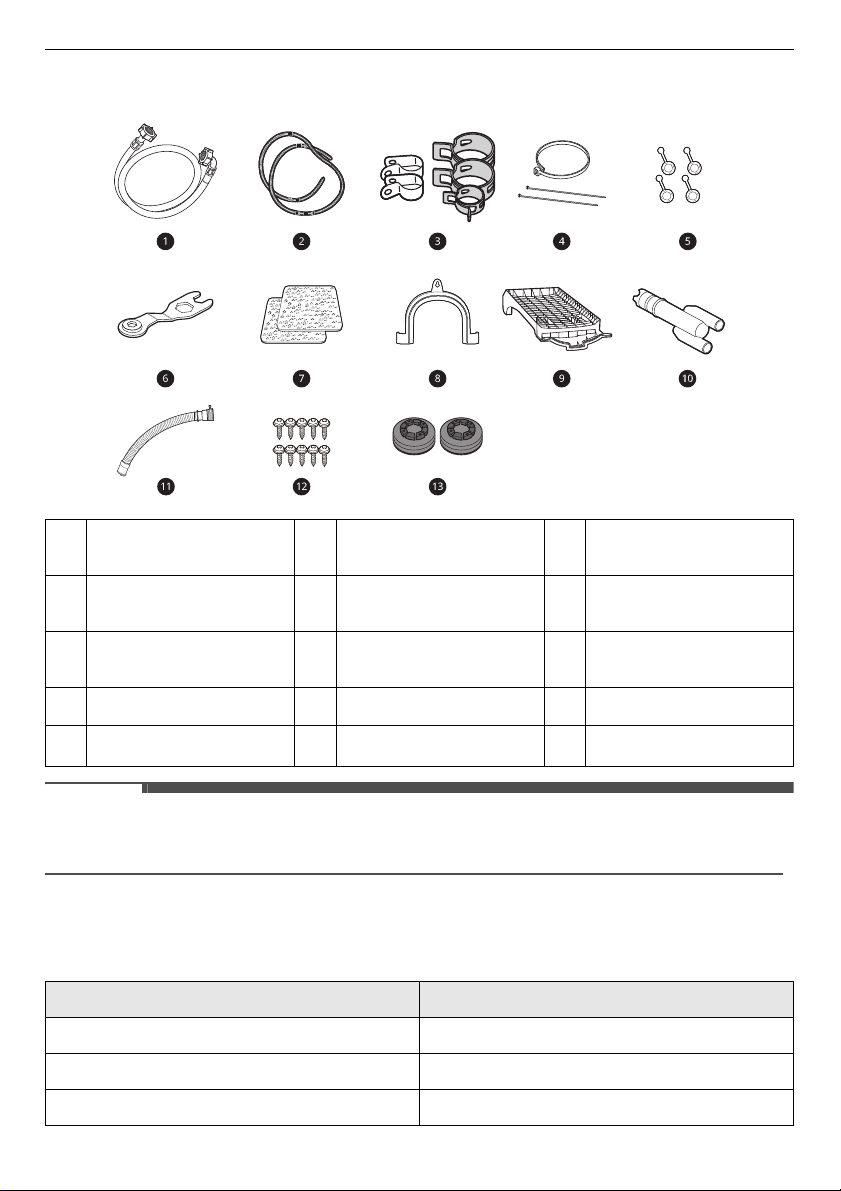 1 2 3 4 5

6 7 8 9 10

11 12 13